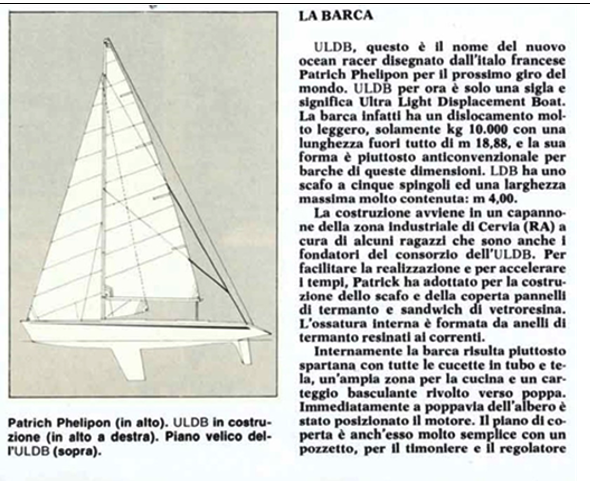 Patrich Phelipon (in alto). ULDB in costruzione (in alto a destra). Piano velico dell'ULDB (sopra).

LA BARCA

ULDB, questo è il nome del nuovo ocean racer disegnato dall'italo francese Patrich Phelipon per il prossimo giro del mondo. ULDB per ora è solo una sigla e significa Ultra Light Displacement Boat. La barca infatti ha un dislocamento molto leggero, solamente kg 10.000 con una lunghezza fuori tutto di m 18,88, e la sua forma è piuttosto anticonvenzionale per barche di queste dimensioni. LDB ha uno scafo a cinque spingoli ed una larghezza massima molto contenuta: m 4,00.

La costruzione avviene in un capannone della zona industriale di Cervia (RA) a cura di alcuni ragazzi che sono anche i fondatori del consorzio dell'ULDB. Per facilitare la realizzazione e per accelerare i tempi, Patrick ha adottato per la costruzione dello scafo e della coperta pannelli di termanto e sandwich di vetroresina. L'ossatura interna è formata da anelli di termanto resinati ai correnti.

Internamente la barca risulta piuttosto spartana con tutte le cucette in tubo e tela, un'ampia zona per la cucina e un carteggio basculante rivolto verso poppa. Immediatamente a poppavia dell'albero è stato posizionato il motore. Il piano di coperta è anch'esso molto semplice con un pozzetto, per il timoniere e il regolatore